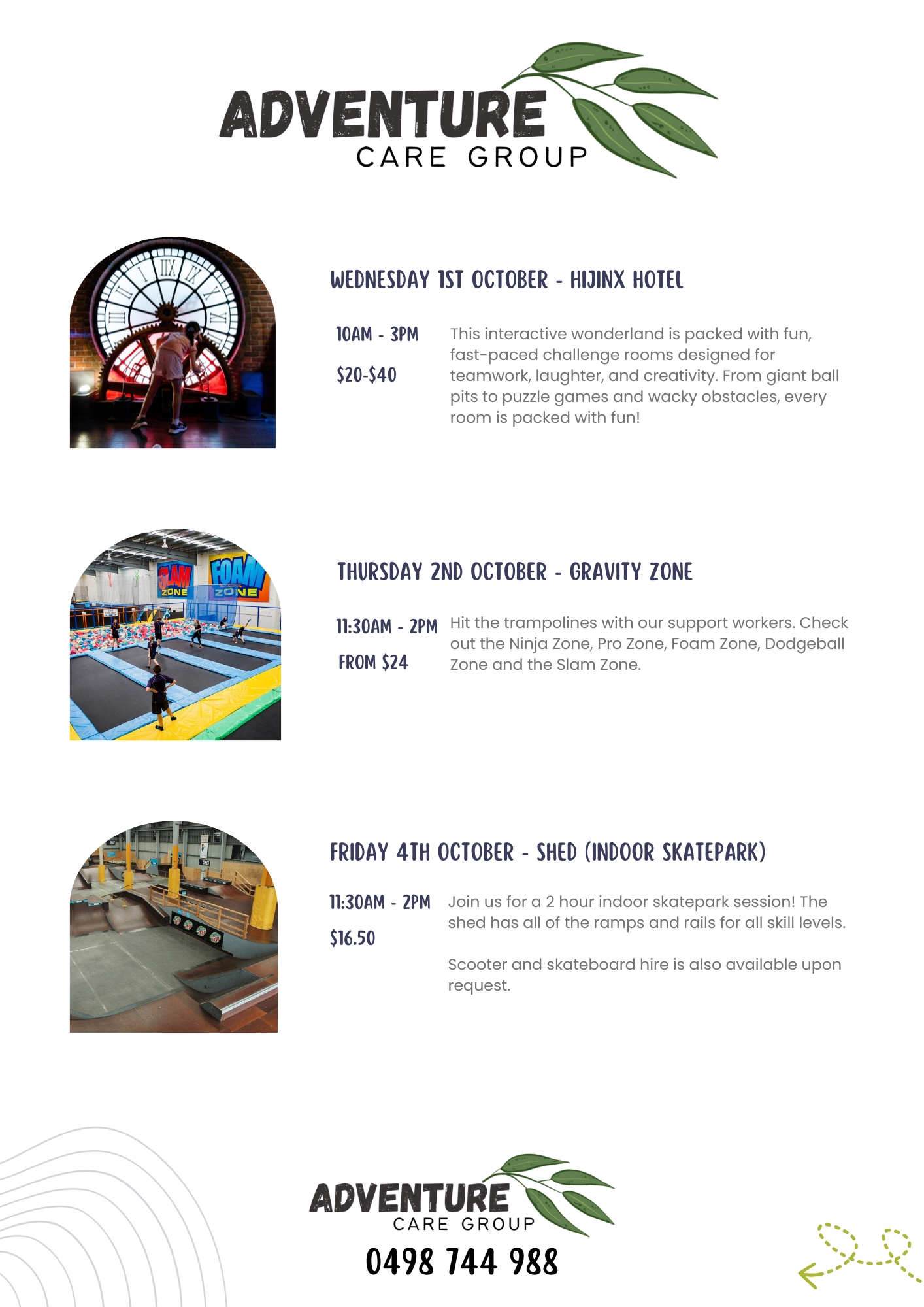 ADVENTURE
CARE GROUP

WEDNESDAY 1ST OCTOBER - HIJINX HOTEL

10AM - 3PM

$20-$40

This interactive wonderland is packed with fun, fast-paced challenge rooms designed for teamwork, laughter, and creativity. From giant ball pits to puzzle games and wacky obstacles, every room is packed with fun!

SLAM ZONE FOAM ZONE

THURSDAY 2ND OCTOBER - GRAVITY ZONE

11:30AM - 2PM

FROM $24

Hit the trampolines with our support workers. Check out the Ninja Zone, Pro Zone, Foam Zone, Dodgeball Zone and the Slam Zone.

FRIDAY 4TH OCTOBER - SHED (INDOOR SKATEPARK)

11:30AM - 2PM

$16.50

Join us for a 2 hour indoor skatepark session! The shed has all of the ramps and rails for all skill levels.

Scooter and skateboard hire is also available upon request.

ADVENTURE
CARE GROUP
0498 744 988